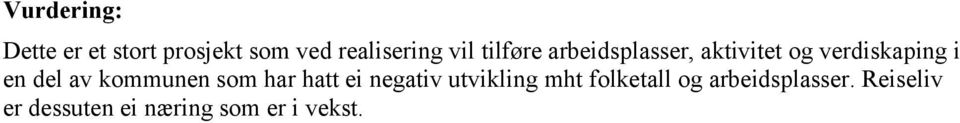 Vurdering:

Dette er et stort prosjekt som ved realisering vil tilføre arbeidsplasser, aktivitet og verdiskaping i en del av kommunen som har hatt ei negativ utvikling mht folketall og arbeidsplasser. Reiseliv er dessuten ei næring som er i vekst.